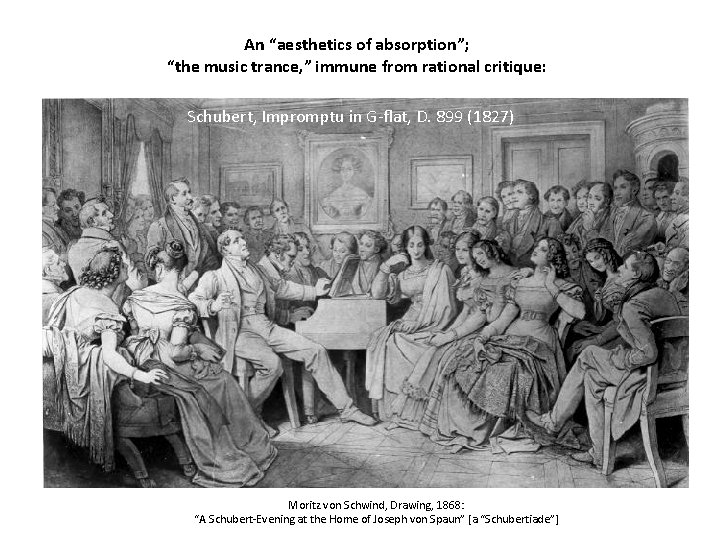 An “aesthetics of absorption”;
“the music trance,” immune from rational critique:

Schubert, Impromptu in G-flat, D. 899 (1827)

Moritz von Schwind, Drawing, 1868:
“A Schubert-Evening at the Home of Joseph von Spaun” [a “Schubertiade”]